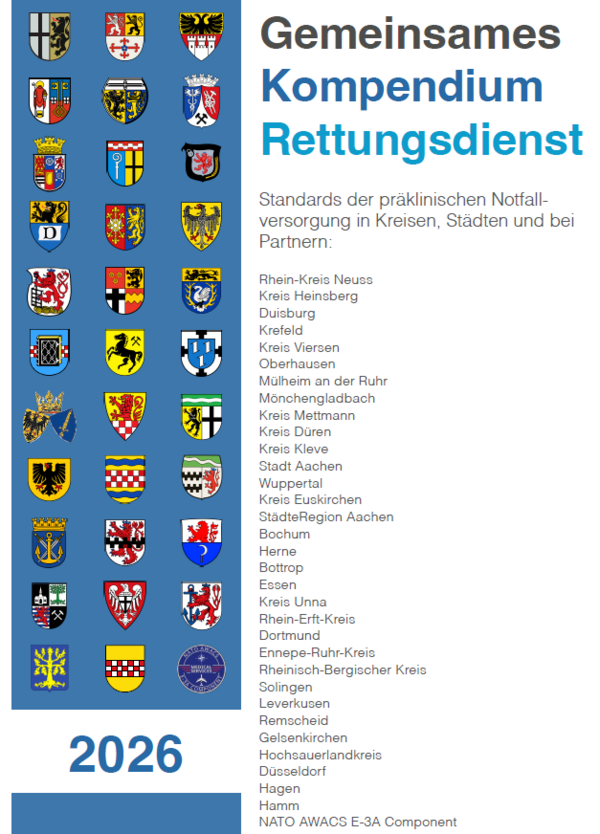 Gemeinsames
Kompendium
Rettungsdienst

Standards der präklinischen Notfallversorgung in Kreisen, Städten und bei Partnern:

Rhein-Kreis Neuss
Kreis Heinsberg
Duisburg
Krefeld
Kreis Viersen
Oberhausen
Mülheim an der Ruhr
Mönchengladbach
Kreis Mettmann
Kreis Düren
Kreis Kleve
Stadt Aachen
Wuppertal
Kreis Euskirchen
StädteRegion Aachen
Bochum
Herne
Bottrop
Essen
Kreis Unna
Rhein-Erft-Kreis
Dortmund
Ennepe-Ruhr-Kreis
Rheinisch-Bergischer Kreis
Solingen
Leverkusen
Remscheid
Gelsenkirchen
Hochsauerlandkreis
Düsseldorf
Hagen
Hamm
NATO AWACS E-3A Component

2026